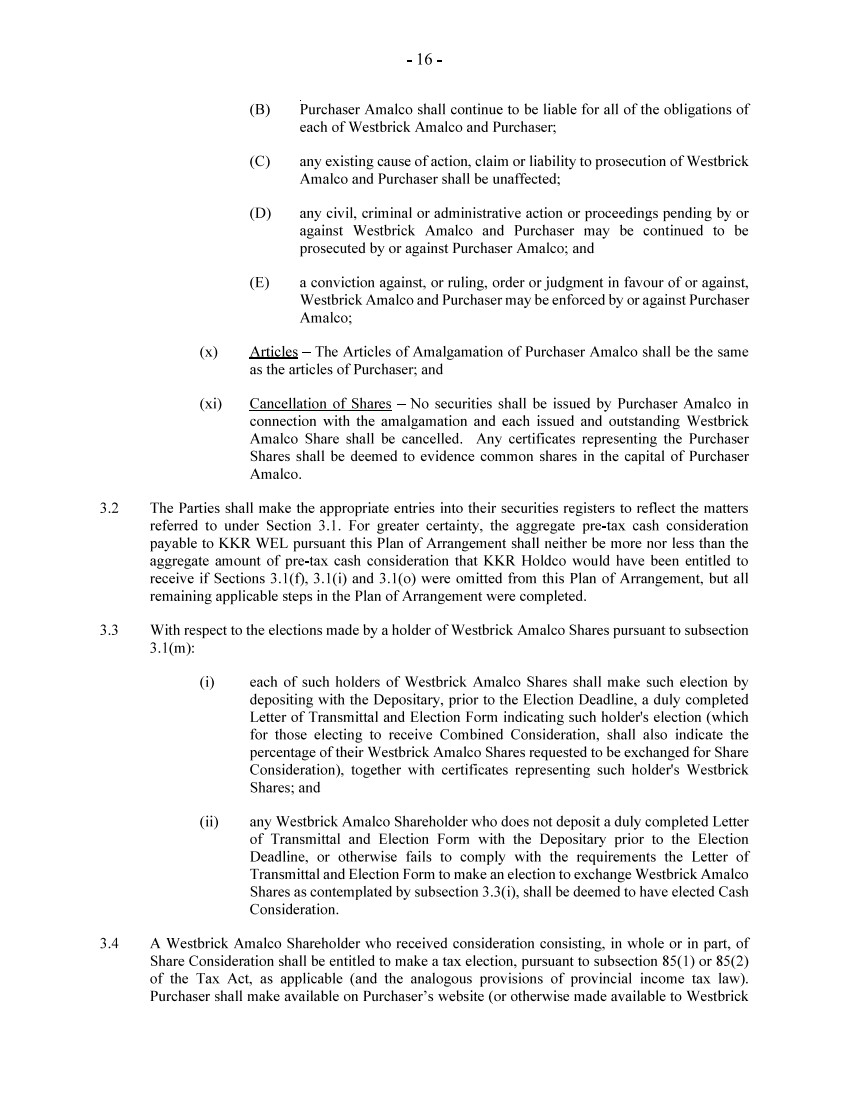 - 16 -

(B) Purchaser Amalco shall continue to be liable for all of the obligations of each of Westbrick Amalco and Purchaser;

(C) any existing cause of action, claim or liability to prosecution of Westbrick Amalco and Purchaser shall be unaffected;

(D) any civil, criminal or administrative action or proceedings pending by or against Westbrick Amalco and Purchaser may be continued to be prosecuted by or against Purchaser Amalco; and

(E) a conviction against, or ruling, order or judgment in favour of or against, Westbrick Amalco and Purchaser may be enforced by or against Purchaser Amalco;

(x) Articles – The Articles of Amalgamation of Purchaser Amalco shall be the same as the articles of Purchaser; and

(xi) Cancellation of Shares – No securities shall be issued by Purchaser Amalco in connection with the amalgamation and each issued and outstanding Westbrick Amalco Share shall be cancelled. Any certificates representing the Purchaser Shares shall be deemed to evidence common shares in the capital of Purchaser Amalco.

3.2 The Parties shall make the appropriate entries into their securities registers to reflect the matters referred to under Section 3.1. For greater certainty, the aggregate pre-tax cash consideration payable to KKR WEL pursuant this Plan of Arrangement shall neither be more nor less than the aggregate amount of pre-tax cash consideration that KKR Holdco would have been entitled to receive if Sections 3.1(f), 3.1(i) and 3.1(o) were omitted from this Plan of Arrangement, but all remaining applicable steps in the Plan of Arrangement were completed.

3.3 With respect to the elections made by a holder of Westbrick Amalco Shares pursuant to subsection 3.1(m):

(i) each of such holders of Westbrick Amalco Shares shall make such election by depositing with the Depositary, prior to the Election Deadline, a duly completed Letter of Transmittal and Election Form indicating such holder's election (which for those electing to receive Combined Consideration, shall also indicate the percentage of their Westbrick Amalco Shares requested to be exchanged for Share Consideration), together with certificates representing such holder's Westbrick Shares; and

(ii) any Westbrick Amalco Shareholder who does not deposit a duly completed Letter of Transmittal and Election Form with the Depositary prior to the Election Deadline, or otherwise fails to comply with the requirements the Letter of Transmittal and Election Form to make an election to exchange Westbrick Amalco Shares as contemplated by subsection 3.3(i), shall be deemed to have elected Cash Consideration.

3.4 A Westbrick Amalco Shareholder who received consideration consisting, in whole or in part, of Share Consideration shall be entitled to make a tax election, pursuant to subsection 85(1) or 85(2) of the Tax Act, as applicable (and the analogous provisions of provincial income tax law). Purchaser shall make available on Purchaser's website (or otherwise made available to Westbrick